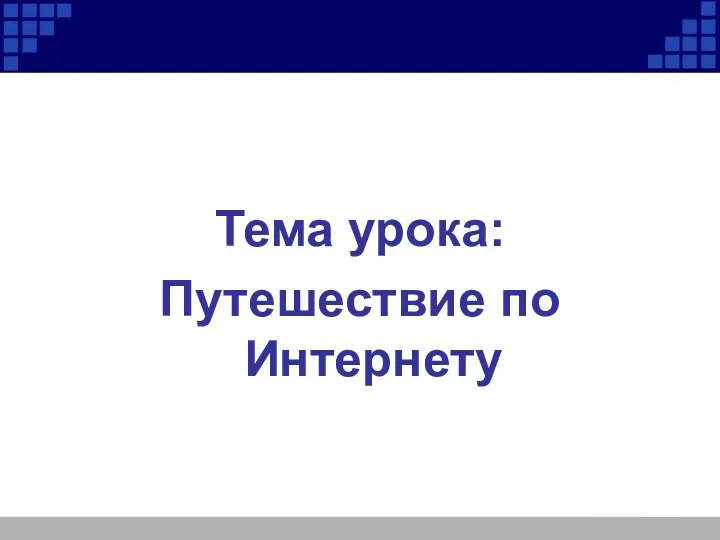 Тема урока:
Путешествие по Интернету